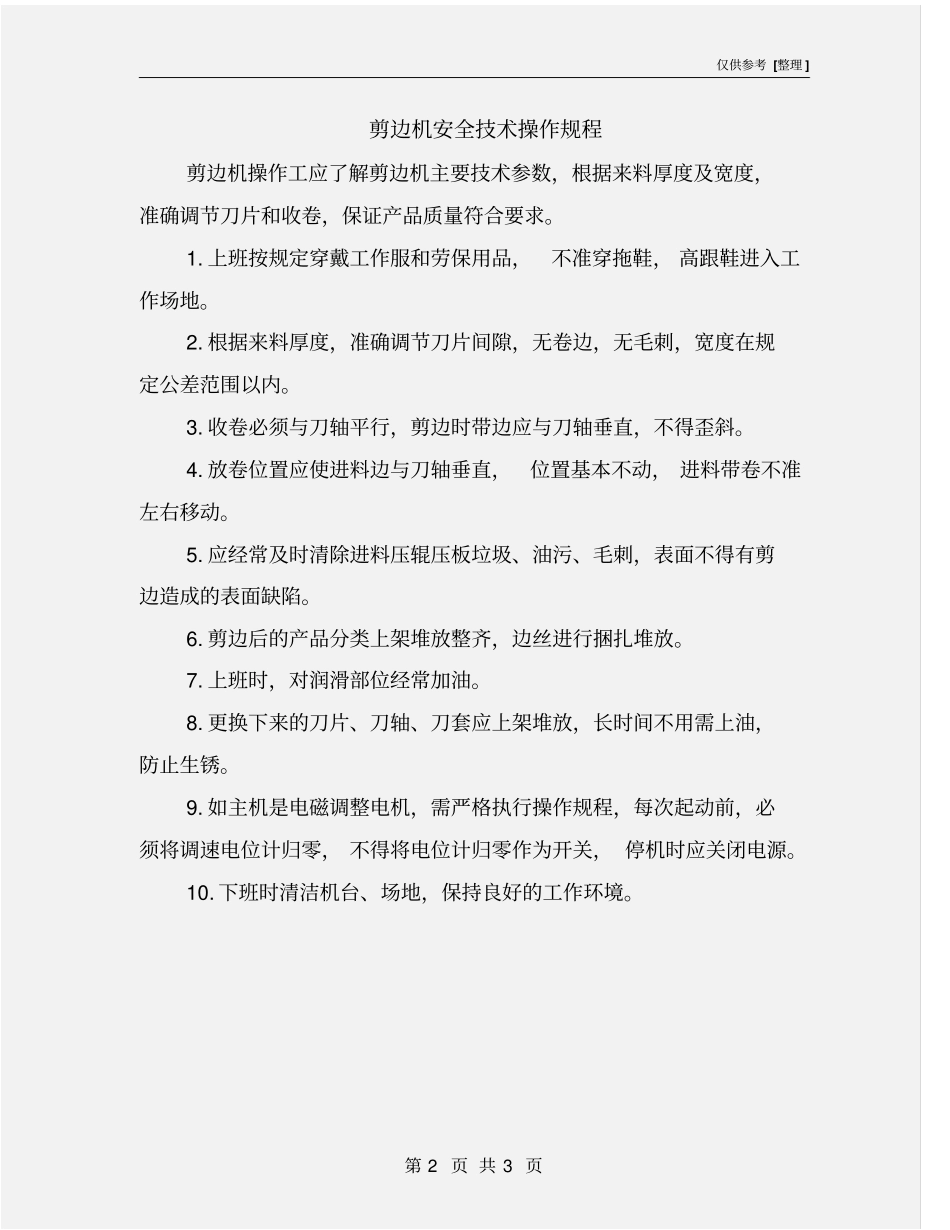 仅供参考 [整理]

剪边机安全技术操作规程

剪边机操作工应了解剪边机主要技术参数，根据来料厚度及宽度，准确调节刀片和收卷，保证产品质量符合要求。

1. 上班按规定穿戴工作服和劳保用品， 不准穿拖鞋， 高跟鞋进入工作场地。

2. 根据来料厚度，准确调节刀片间隙，无卷边，无毛刺，宽度在规定公差范围以内。

3. 收卷必须与刀轴平行，剪边时带边应与刀轴垂直，不得歪斜。

4. 放卷位置应使进料边与刀轴垂直， 位置基本不动， 进料带卷不准左右移动。

5. 应经常及时清除进料压辊压板垃圾、油污、毛刺，表面不得有剪边造成的表面缺陷。

6. 剪边后的产品分类上架堆放整齐，边丝进行捆扎堆放。

7. 上班时，对润滑部位经常加油。

8. 更换下来的刀片、刀轴、刀套应上架堆放，长时间不用需上油，防止生锈。

9. 如主机是电磁调整电机，需严格执行操作规程，每次起动前，必须将调速电位计归零， 不得将电位计归零作为开关， 停机时应关闭电源。

10. 下班时清洁机台、场地，保持良好的工作环境。

第 2 页 共 3 页